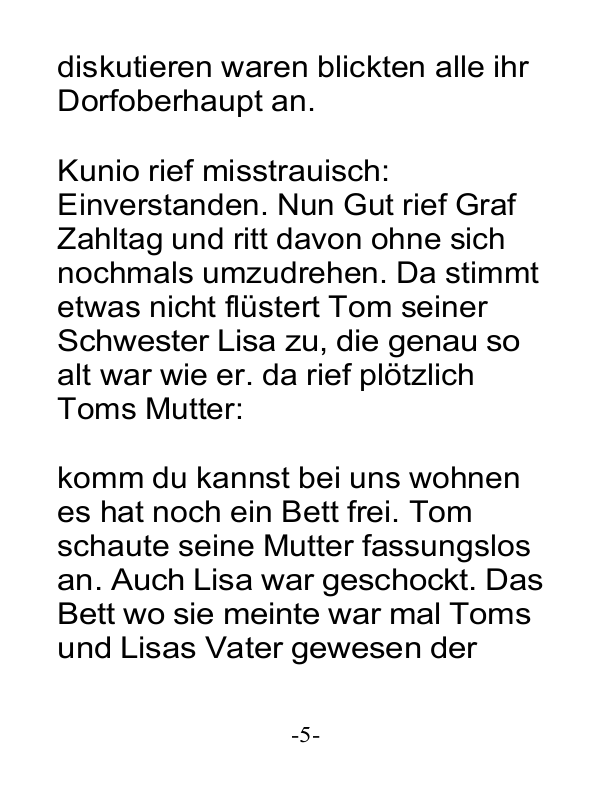 diskutieren waren blickten alle ihr Dorfoberhaupt an.

Kunio rief misstrauisch: Einverstanden. Nun Gut rief Graf Zahltag und ritt davon ohne sich nochmals umzudrehen. Da stimmt etwas nicht flüstert Tom seiner Schwester Lisa zu, die genau so alt war wie er. da rief plötzlich Toms Mutter:

komm du kannst bei uns wohnen es hat noch ein Bett frei. Tom schaute seine Mutter fassungslos an. Auch Lisa war geschockt. Das Bett wo sie meinte war mal Toms und Lisas Vater gewesen der

-5-